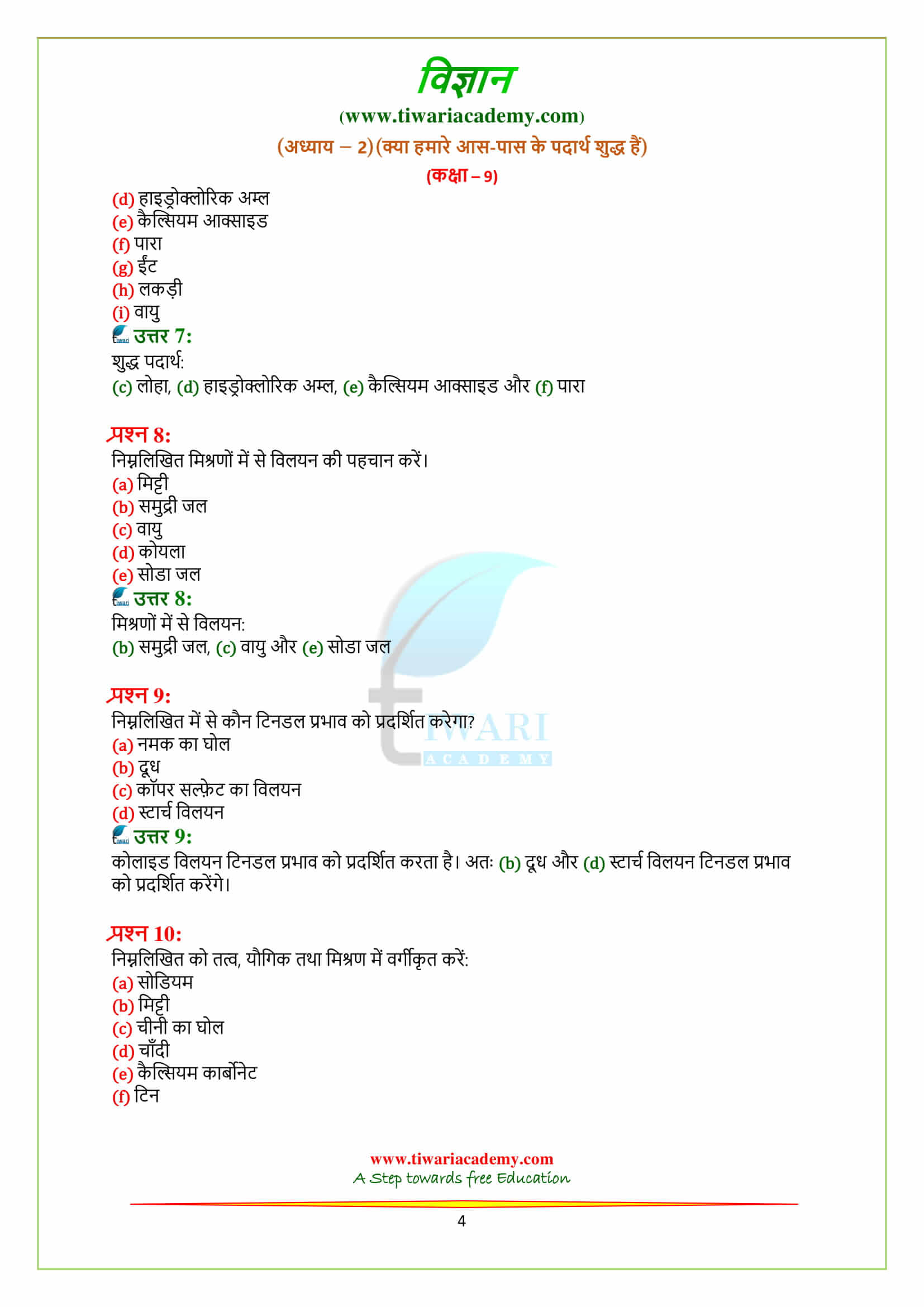 विज्ञान
(www.tiwariacademy.com)
(अध्याय – 2)(क्या हमारे आस-पास के पदार्थ शुद्ध हैं)
(कक्षा – 9)

(d) हाइड्रोक्लोरिक अम्ल
(e) कैल्सियम आक्साइड
(f) पारा
(g) ईंट
(h) लकड़ी
(i) वायु

उत्तर 7:
शुद्ध पदार्थ:
(c) लोहा, (d) हाइड्रोक्लोरिक अम्ल, (e) कैल्सियम आक्साइड और (f) पारा

प्रश्न 8:
निम्नलिखित मिश्रणों में से विलयन की पहचान करें।
(a) मिट्टी
(b) समुद्री जल
(c) वायु
(d) कोयला
(e) सोडा जल

उत्तर 8:
मिश्रणों में से विलयन:
(b) समुद्री जल, (c) वायु और (e) सोडा जल

प्रश्न 9:
निम्नलिखित में से कौन टिनडल प्रभाव को प्रदर्शित करेगा?
(a) नमक का घोल
(b) दूध
(c) कॉपर सल्फ़ेट का विलयन
(d) स्टार्च विलयन

उत्तर 9:
कोलाइड विलयन टिनडल प्रभाव को प्रदर्शित करता है। अतः (b) दूध और (d) स्टार्च विलयन टिनडल प्रभाव को प्रदर्शित करेंगे।

प्रश्न 10:
निम्नलिखित को तत्व, यौगिक तथा मिश्रण में वर्गीकृत करें:
(a) सोडियम
(b) मिट्टी
(c) चीनी का घोल
(d) चाँदी
(e) कैल्सियम कार्बोनेट
(f) टिन

TIWARI ACADEMY

www.tiwariacademy.com
A Step towards free Education
4